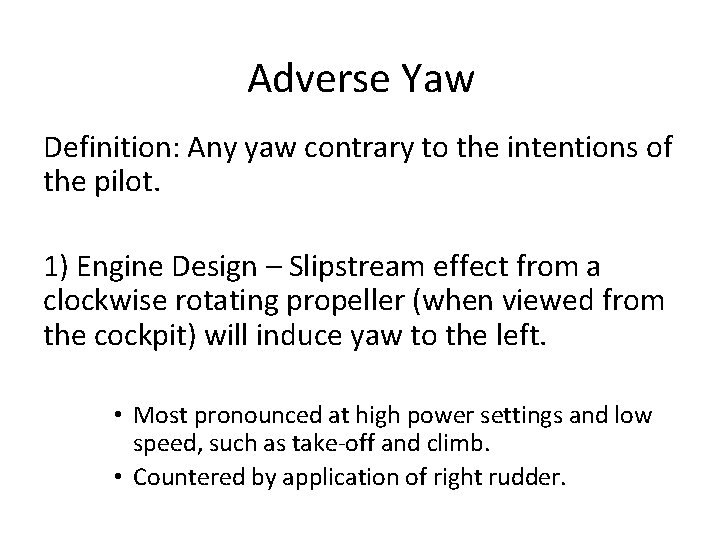 Adverse Yaw

Definition: Any yaw contrary to the intentions of the pilot.

1) Engine Design – Slipstream effect from a clockwise rotating propeller (when viewed from the cockpit) will induce yaw to the left.

• Most pronounced at high power settings and low speed, such as take-off and climb.
• Countered by application of right rudder.